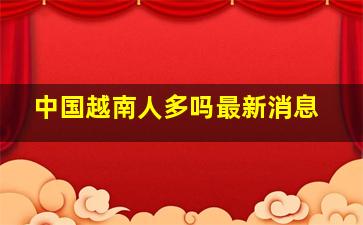 中国越南人多吗最新消息